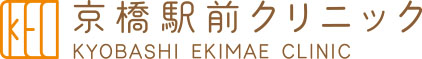 KEC

京橋駅前クリニック
KYOBASHI EKIMAE CLINIC